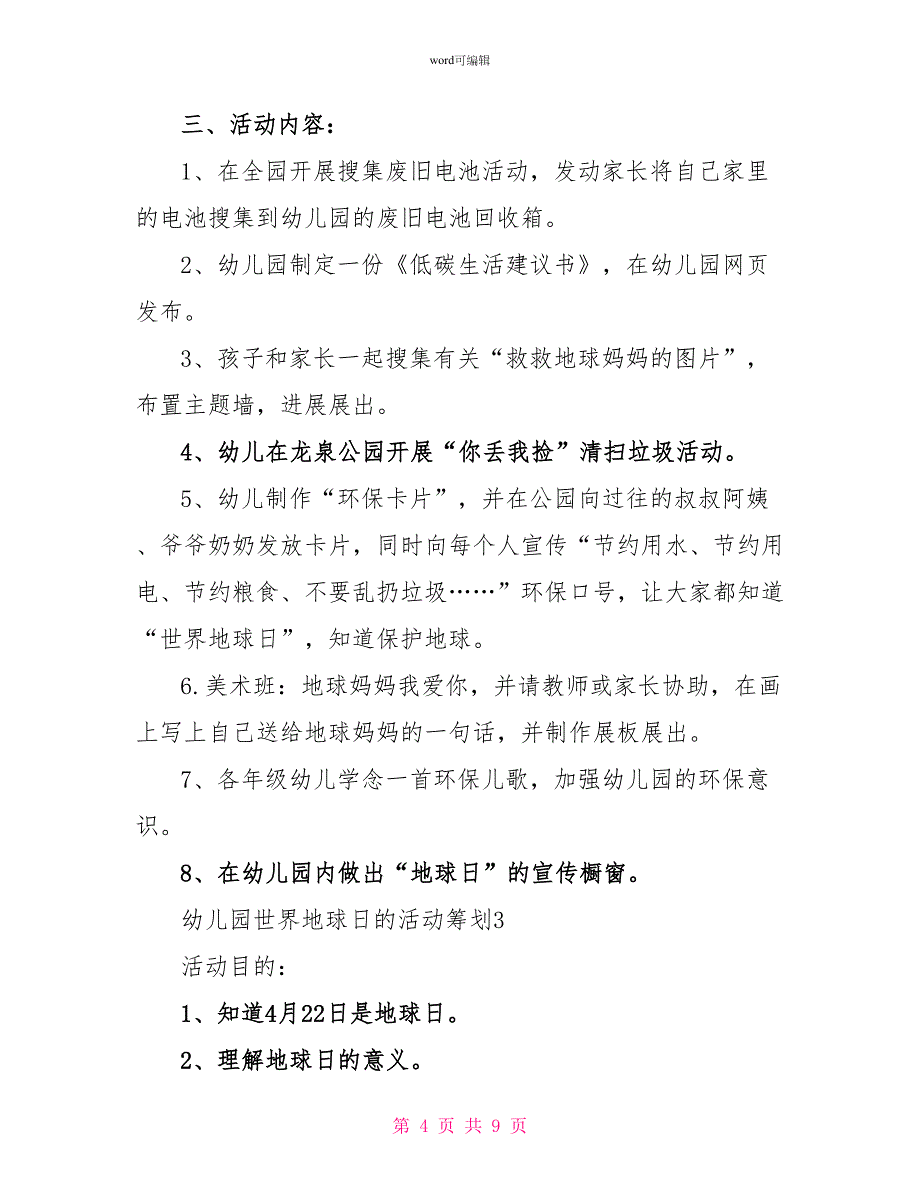 word可编辑

三、活动内容：

1、在全园开展搜集废旧电池活动，发动家长将自己家里的电池搜集到幼儿园的废旧电池回收箱。

2、幼儿园制定一份《低碳生活建议书》，在幼儿园网页发布。

3、孩子和家长一起搜集有关“救救地球妈妈的图片”，布置主题墙，进展展出。

4、幼儿在龙泉公园开展“你丢我捡”清扫垃圾活动。

5、幼儿制作“环保卡片”，并在公园向过往的叔叔阿姨、爷爷奶奶发放卡片，同时向每个人宣传“节约用水、节约用电、节约粮食、不要乱扔垃圾……”环保口号，让大家都知道“世界地球日”，知道保护地球。

6.美术班：地球妈妈我爱你，并请教师或家长协助，在画上写上自己送给地球妈妈的一句话，并制作展板展出。

7、各年级幼儿学念一首环保儿歌，加强幼儿园的环保意识。

8、在幼儿园内做出“地球日”的宣传橱窗。

幼儿园世界地球日的活动筹划3

活动目的：

1、知道4月22日是地球日。

2、理解地球日的意义。

第 4 页 共 9 页